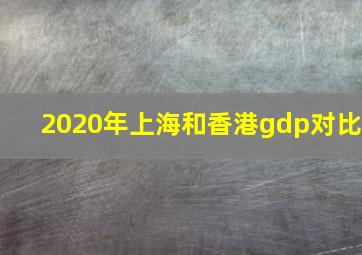 2020年上海和香港gdp对比